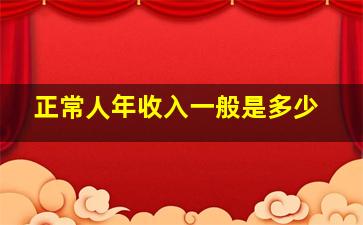 正常人年收入一般是多少